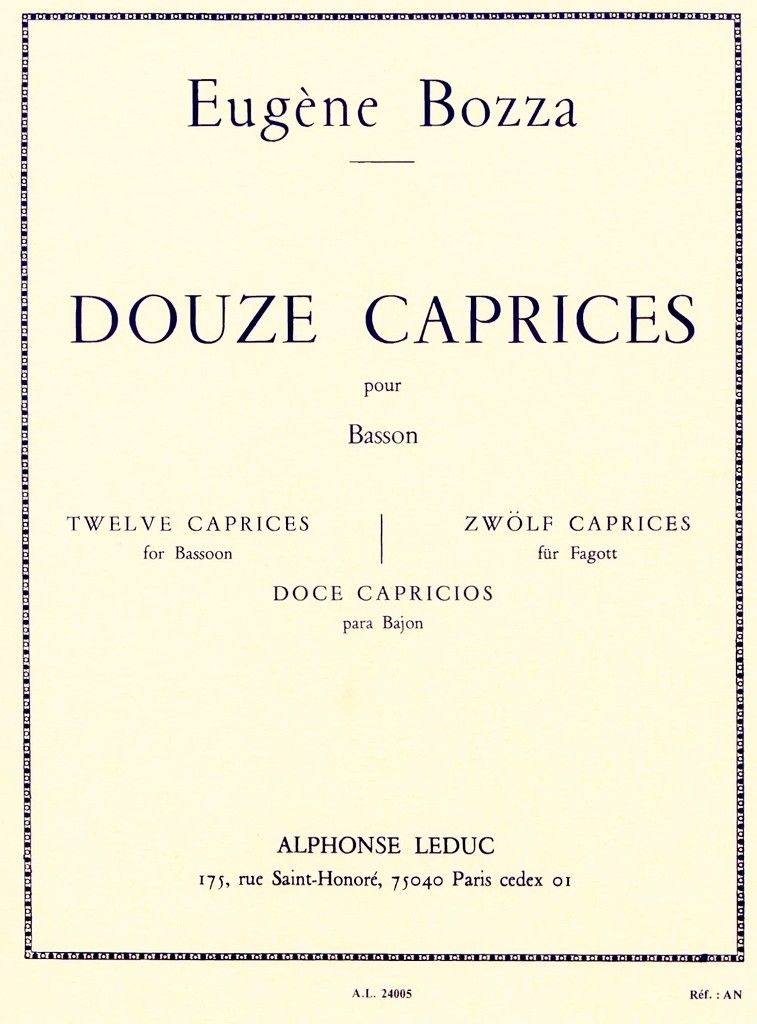 Eugène Bozza

DOUZE CAPRICES

pour

Basson

TWELVE CAPRICES
for Bassoon

ZWÖLF CAPRICES
für Fagott

DOCE CAPRICIOS
para Bajon

ALPHONSE LEDUC
175, rue Saint-Honoré, 75040 Paris cedex 01

A.L. 24005

Réf. : AN